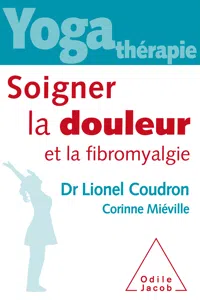 Yoga thérapie

Soigner la douleur et la fibromyalgie

Dr Lionel Coudron

Corinne Miéville

Odile Jacob